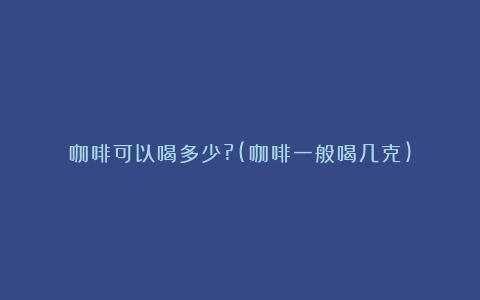 咖啡可以喝多少?(咖啡一般喝几克)